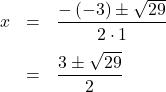 $x = \frac{-(-3) \pm \sqrt{29}}{2 \cdot 1}$

$= \frac{3 \pm \sqrt{29}}{2}$